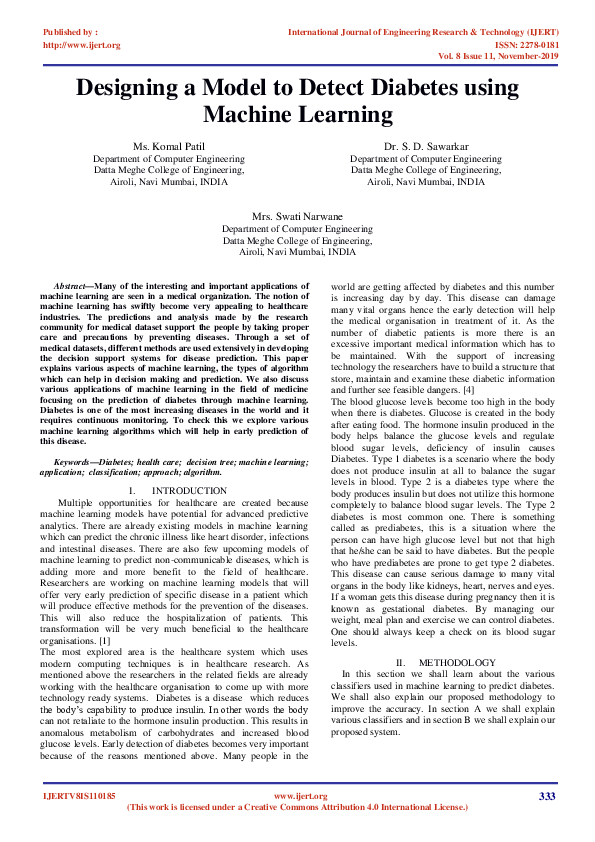 Published by :
http://www.ijert.org

International Journal of Engineering Research & Technology (IJERT)
ISSN: 2278-0181
Vol. 8 Issue 11, November-2019

Designing a Model to Detect Diabetes using Machine Learning

Ms. Komal Patil
Department of Computer Engineering
Datta Meghe College of Engineering,
Airoli, Navi Mumbai, INDIA

Dr. S. D. Sawarkar
Department of Computer Engineering
Datta Meghe College of Engineering,
Airoli, Navi Mumbai, INDIA

Mrs. Swati Narwane
Department of Computer Engineering
Datta Meghe College of Engineering,
Airoli, Navi Mumbai, INDIA

Abstract—Many of the interesting and important applications of machine learning are seen in a medical organization. The notion of machine learning has swiftly become very appealing to healthcare industries. The predictions and analysis made by the research community for medical dataset support the people by taking proper care and precautions by preventing diseases. Through a set of medical datasets, different methods are used extensively in developing the decision support systems for disease prediction. This paper explains various aspects of machine learning, the types of algorithm which can help in decision making and prediction. We also discuss various applications of machine learning in the field of medicine focusing on the prediction of diabetes through machine learning. Diabetes is one of the most increasing diseases in the world and it requires continuous monitoring. To check this we explore various machine learning algorithms which will help in early prediction of this disease.

Keywords—Diabetes; health care; decision tree; machine learning; application; classification; approach; algorithm.

I. INTRODUCTION
Multiple opportunities for healthcare are created because machine learning models have potential for advanced predictive analytics. There are already existing models in machine learning which can predict the chronic illness like heart disorder, infections and intestinal diseases. There are also few upcoming models of machine learning to predict non-communicable diseases, which is adding more and more benefit to the field of healthcare. Researchers are working on machine learning models that will offer very early prediction of specific disease in a patient which will produce effective methods for the prevention of the diseases. This will also reduce the hospitalization of patients. This transformation will be very much beneficial to the healthcare organisations. [1]
The most explored area is the healthcare system which uses modern computing techniques is in healthcare research. As mentioned above the researchers in the related fields are already working with the healthcare organisation to come up with more technology ready systems. Diabetes is a disease which reduces the body's capability to produce insulin. In other words the body can not retaliate to the hormone insulin production. This results in anomalous metabolism of carbohydrates and increased blood glucose levels. Early detection of diabetes becomes very important because of the reasons mentioned above. Many people in the world are getting affected by diabetes and this number is increasing day by day. This disease can damage many vital organs hence the early detection will help the medical organisation in treatment of it. As the number of diabetic patients is more there is an excessive important medical information which has to be maintained. With the support of increasing technology the researchers have to build a structure that store, maintain and examine these diabetic information and further see feasible dangers. [4]
The blood glucose levels become too high in the body when there is diabetes. Glucose is created in the body after eating food. The hormone insulin produced in the body helps balance the glucose levels and regulate blood sugar levels, deficiency of insulin causes Diabetes. Type 1 diabetes is a scenario where the body does not produce insulin at all to balance the sugar levels in blood. Type 2 is a diabetes type where the body produces insulin but does not utilize this hormone completely to balance blood sugar levels. The Type 2 diabetes is most common one. There is something called as prediabetes, this is a situation where the person can have high glucose level but not that high that he/she can be said to have diabetes. But the people who have prediabetes are prone to get type 2 diabetes. This disease can cause serious damage to many vital organs in the body like kidneys, heart, nerves and eyes. If a woman gets this disease during pregnancy then it is known as gestational diabetes. By managing our weight, meal plan and exercise we can control diabetes. One should always keep a check on its blood sugar levels.

II. METHODOLOGY
In this section we shall learn about the various classifiers used in machine learning to predict diabetes. We shall also explain our proposed methodology to improve the accuracy. In section A we shall explain various classifiers and in section B we shall explain our proposed system.

IJERTV8IS110185
www.ijert.org
(This work is licensed under a Creative Commons Attribution 4.0 International License.)
333